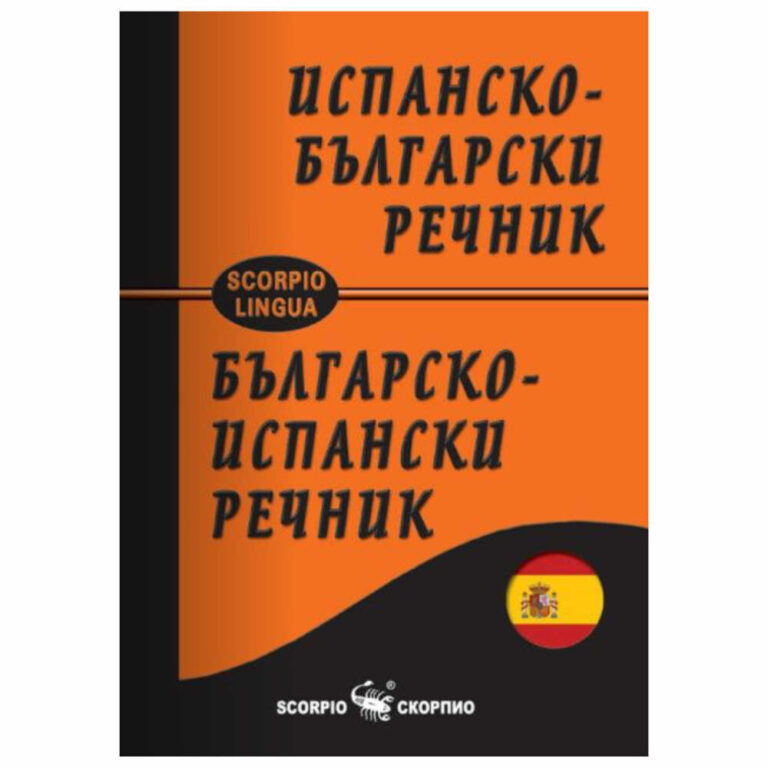 ИСПАНСКО-БЪЛГАРСКИ РЕЧНИК

SCORPIO LINGUA

БЪЛГАРСКО-ИСПАНСКИ РЕЧНИК

SCORPIO ® СКОРПИО